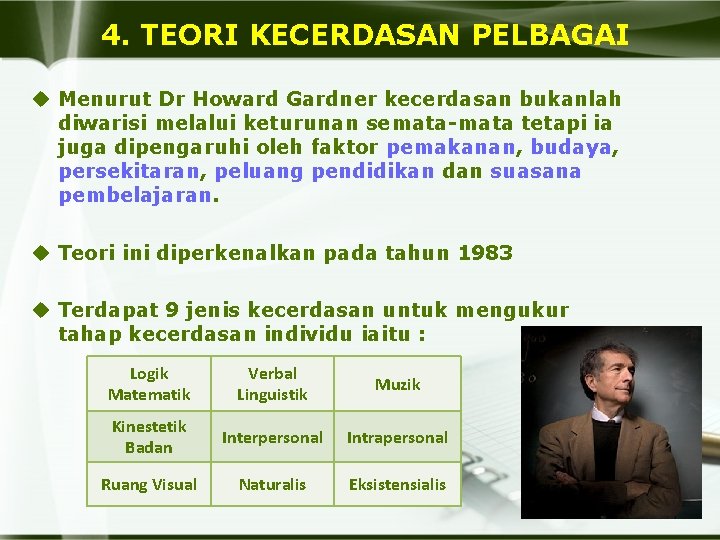 4. TEORI KECERDASAN PELBAGAI

◆ Menurut Dr Howard Gardner kecerdasan bukanlah diwarisi melalui keturunan semata-mata tetapi ia juga dipengaruhi oleh faktor pemakanan, budaya, persekitaran, peluang pendidikan dan suasana pembelajaran.

◆ Teori ini diperkenalkan pada tahun 1983

◆ Terdapat 9 jenis kecerdasan untuk mengukur tahap kecerdasan individu iaitu :

| Logik Matematik | Verbal Linguistik | Muzik |
|---|---|---|
| Kinestetik Badan | Interpersonal | Intrapersonal |
| Ruang Visual | Naturalis | Eksistensialis |